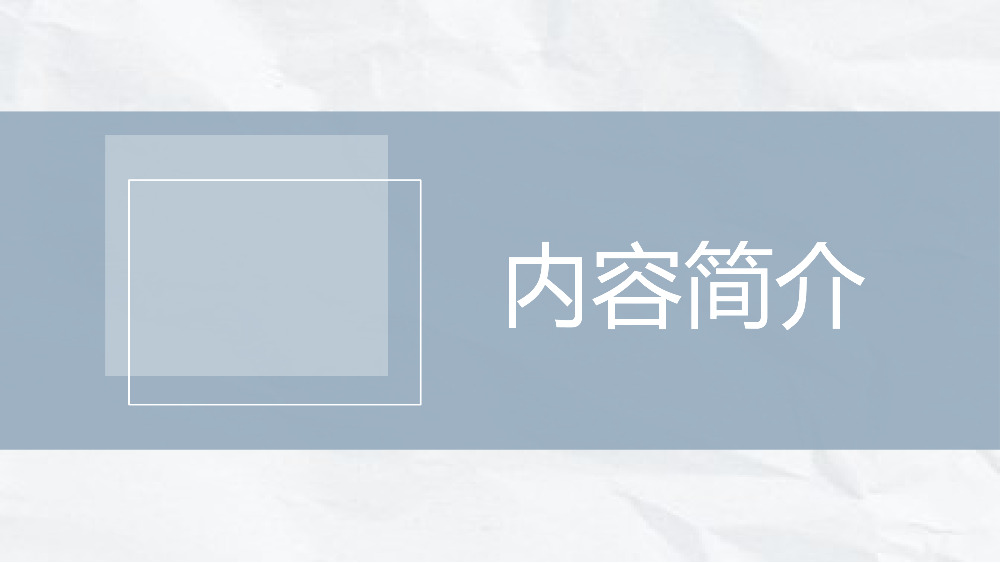 内容简介